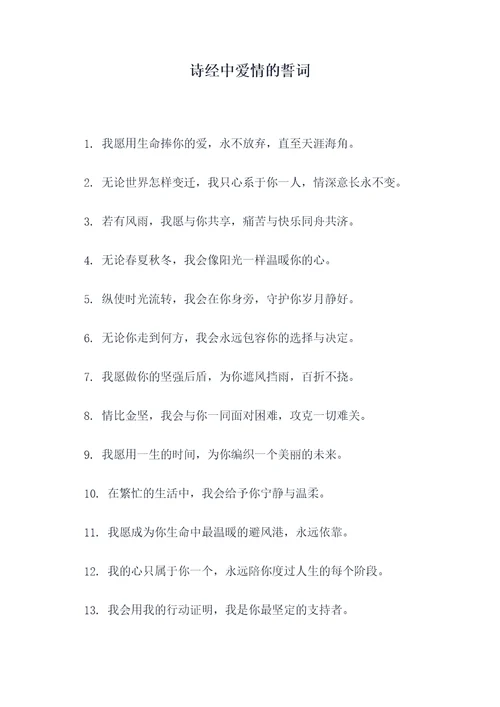 诗经中爱情的誓词

1. 我愿用生命捧你的爱，永不放弃，直至天涯海角。

2. 无论世界怎样变迁，我只心系于你一人，情深意长永不变。

3. 若有风雨，我愿与你共享，痛苦与快乐同舟共济。

4. 无论春夏秋冬，我会像阳光一样温暖你的心。

5. 纵使时光流转，我会在你身旁，守护你岁月静好。

6. 无论你走到何方，我会永远包容你的选择与决定。

7. 我愿做你的坚强后盾，为你遮风挡雨，百折不挠。

8. 情比金坚，我会与你一同面对困难，攻克一切难关。

9. 我愿用一生的时间，为你编织一个美丽的未来。

10. 在繁忙的生活中，我会给予你宁静与温柔。

11. 我愿成为你生命中最温暖的避风港，永远依靠。

12. 我的心只属于你一个，永远陪你度过人生的每个阶段。

13. 我会用我的行动证明，我是你最坚定的支持者。